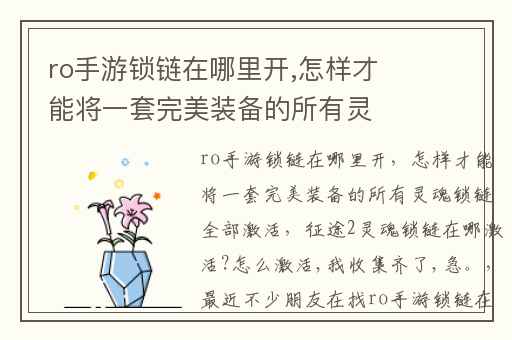 ro手游锁链在哪里开,怎样才能将一套完美装备的所有灵

ro手游锁链在哪里开，怎样才能将一套完美装备的所有灵魂锁链全部激活，征途2灵魂锁链在哪激活?怎么激活，我收集齐了，急。，最近不少朋友在找ro手游锁链在